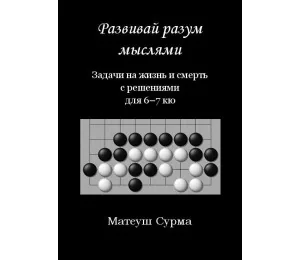 Развивай разум мыслями

Задачи на жизнь и смерть с решениями для 6–7 кю

Матеуш Сурма